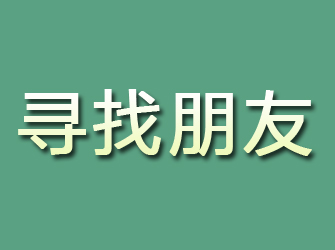 寻找朋友